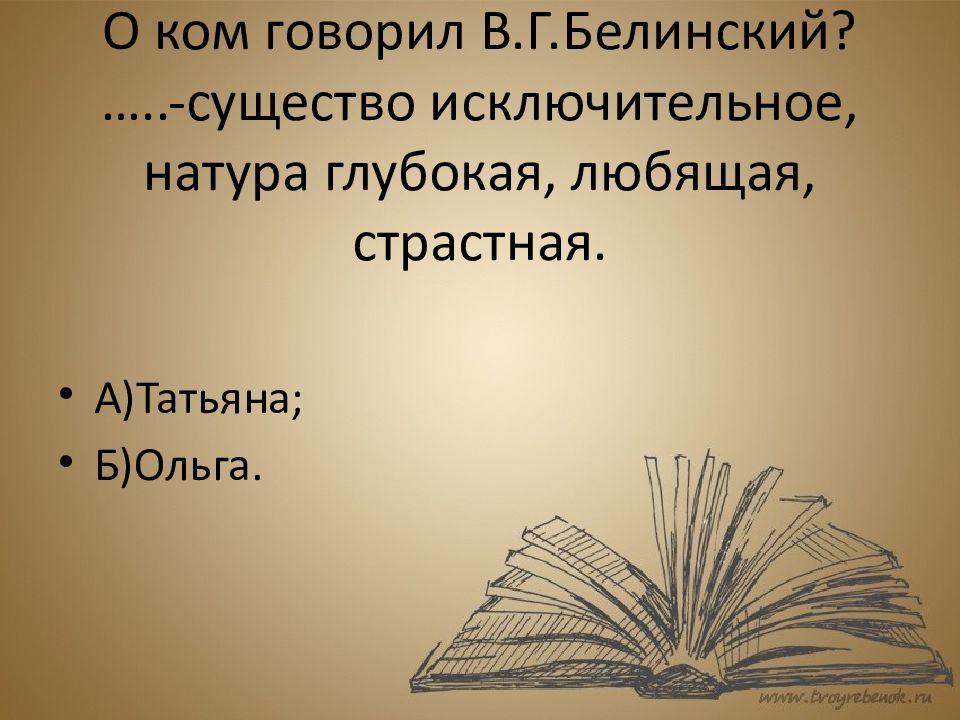 О ком говорил В.Г.Белинский? …..-существо исключительное, натура глубокая, любящая, страстная.

• А)Татьяна;
• Б)Ольга.

www.tvoyrebenok.ru